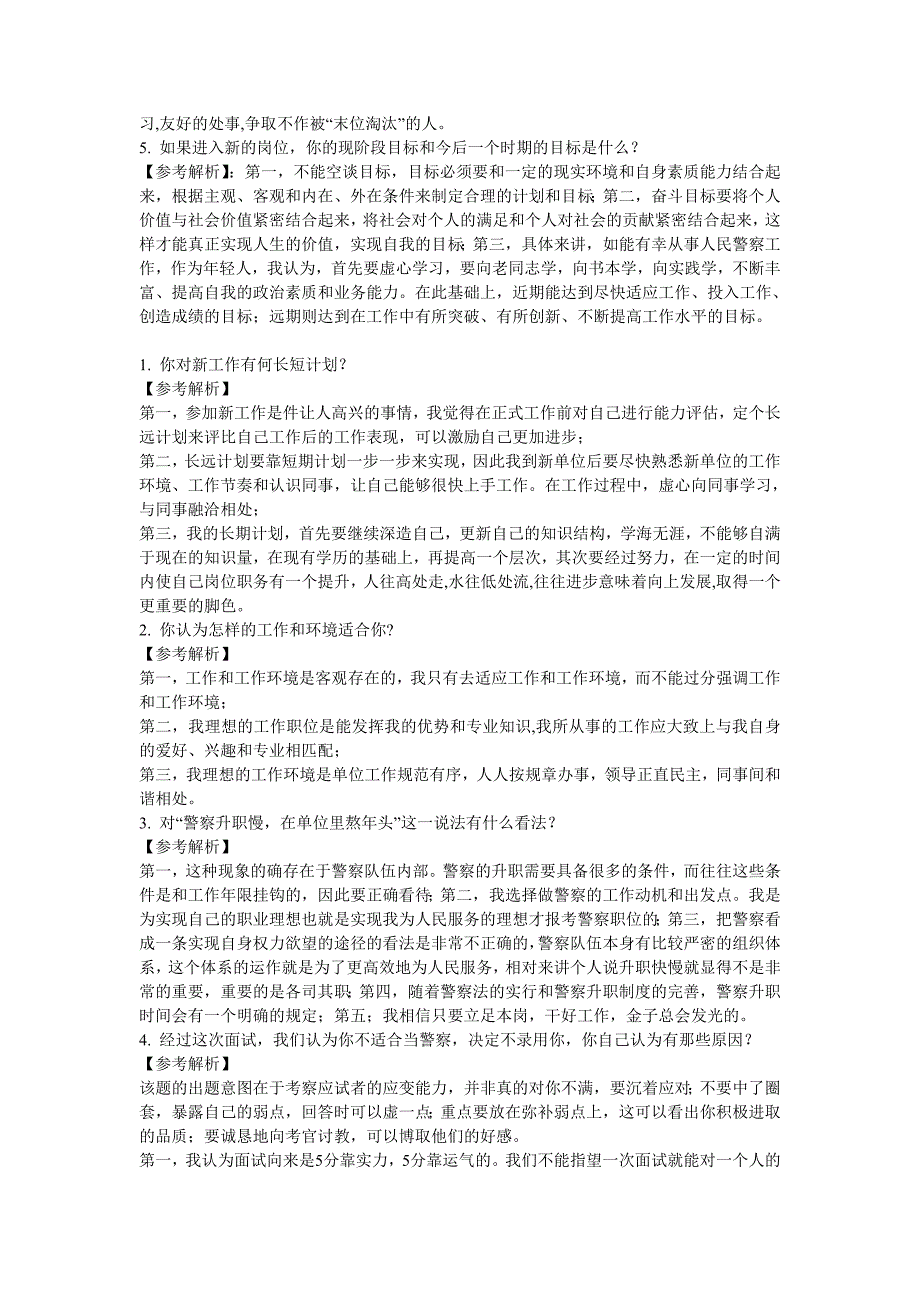 习,友好的处事,争取不作被“末位淘汰”的人。
5. 如果进入新的岗位，你的现阶段目标和今后一个时期的目标是什么？
【参考解析】：第一，不能空谈目标，目标必须要和一定的现实环境和自身素质能力结合起来，根据主观、客观和内在、外在条件来制定合理的计划和目标；第二，奋斗目标要将个人价值与社会价值紧密结合起来，将社会对个人的满足和个人对社会的贡献紧密结合起来，这样才能真正实现人生的价值，实现自我的目标；第三，具体来讲，如能有幸从事人民警察工作，作为年轻人，我认为，首先要虚心学习，要向老同志学，向书本学，向实践学，不断丰富、提高自我的政治素质和业务能力。在此基础上，近期能达到尽快适应工作、投入工作、创造成绩的目标；远期则达到在工作中有所突破、有所创新、不断提高工作水平的目标。

1. 你对新工作有何长短计划？
【参考解析】
第一，参加新工作是件让人高兴的事情，我觉得在正式工作前对自己进行能力评估，定个长远计划来评比自己工作后的工作表现，可以激励自己更加进步；
第二，长远计划要靠短期计划一步一步来实现，因此我到新单位后要尽快熟悉新单位的工作环境、工作节奏和认识同事，让自己能够很快上手工作。在工作过程中，虚心向同事学习，与同事融洽相处；
第三，我的长期计划，首先要继续深造自己，更新自己的知识结构，学海无涯，不能够自满于现在的知识量，在现有学历的基础上，再提高一个层次，其次要经过努力，在一定的时间内使自己岗位职务有一个提升，人往高处走,水往低处流,往往进步意味着向上发展,取得一个更重要的脚色。
2. 你认为怎样的工作和环境适合你?
【参考解析】
第一，工作和工作环境是客观存在的，我只有去适应工作和工作环境，而不能过分强调工作和工作环境；
第二，我理想的工作职位是能发挥我的优势和专业知识,我所从事的工作应大致上与我自身的爱好、兴趣和专业相匹配；
第三，我理想的工作环境是单位工作规范有序，人人按规章办事，领导正直民主，同事间和谐相处。
3. 对“警察升职慢，在单位里熬年头”这一说法有什么看法？
【参考解析】
第一，这种现象的确存在于警察队伍内部。警察的升职需要具备很多的条件，而往往这些条件是和工作年限挂钩的，因此要正确看待；第二，我选择做警察的工作动机和出发点。我是为实现自己的职业理想也就是实现我为人民服务的理想才报考警察职位的；第三，把警察看成一条实现自身权力欲望的途径的看法是非常不正确的，警察队伍本身有比较严密的组织体系，这个体系的运作就是为了更高效地为人民服务，相对来讲个人说升职快慢就显得不是非常的重要，重要的是各司其职；第四，随着警察法的实行和警察升职制度的完善，警察升职时间会有一个明确的规定；第五；我相信只要立足本岗，干好工作，金子总会发光的。
4. 经过这次面试，我们认为你不适合当警察，决定不录用你，你自己认为有那些原因？
【参考解析】
该题的出题意图在于考察应试者的应变能力，并非真的对你不满，要沉着应对；不要中了圈套，暴露自己的弱点，回答时可以虚一点；重点要放在弥补弱点上，这可以看出你积极进取的品质；要诚恳地向考官讨教，可以博取他们的好感。
第一，我认为面试向来是5分靠实力，5分靠运气的。我们不能指望一次面试就能对一个人的